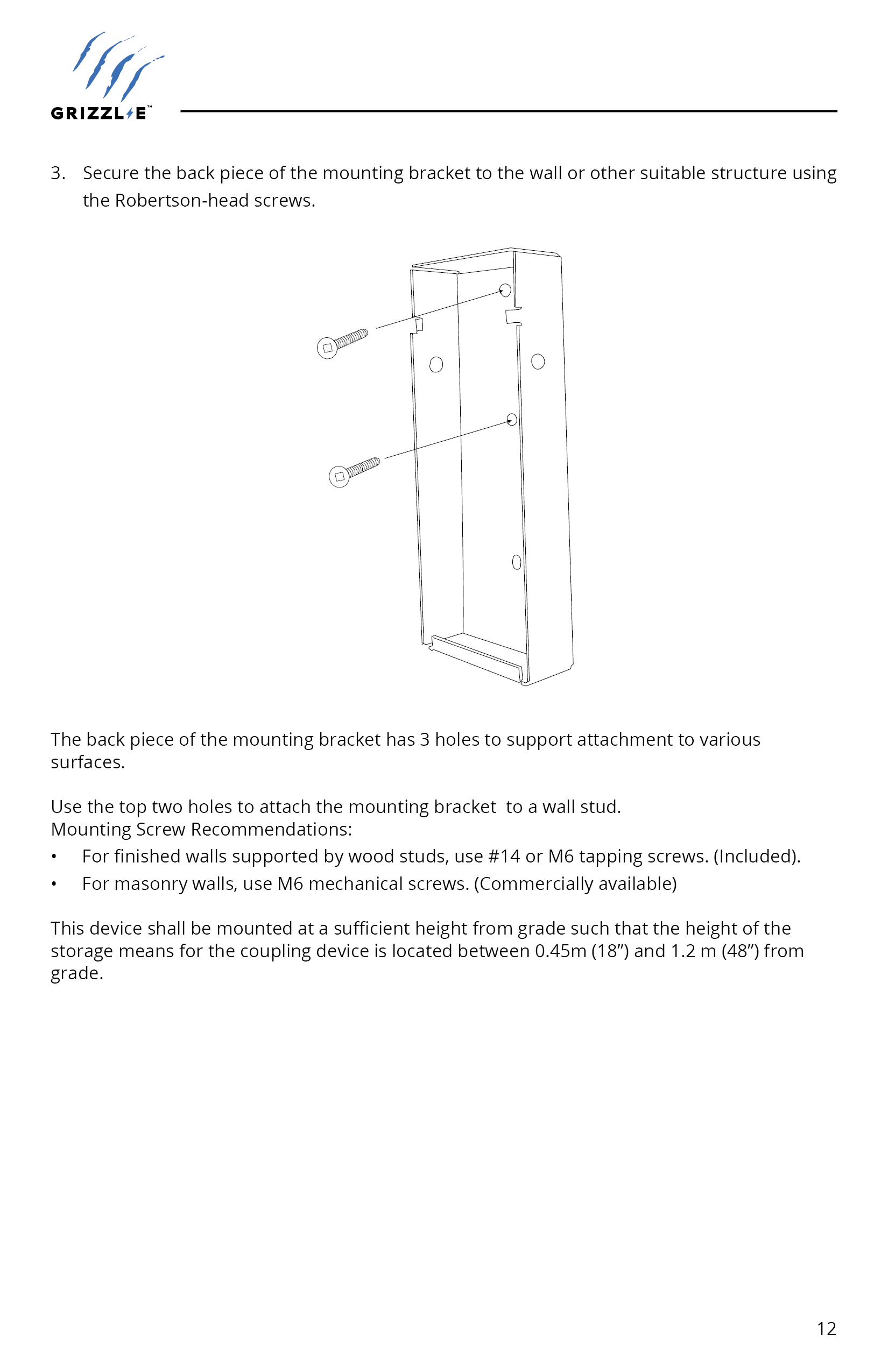 GRIZZL-E™

3. Secure the back piece of the mounting bracket to the wall or other suitable structure using the Robertson-head screws.

The back piece of the mounting bracket has 3 holes to support attachment to various surfaces.

Use the top two holes to attach the mounting bracket  to a wall stud.
Mounting Screw Recommendations:
• For finished walls supported by wood studs, use #14 or M6 tapping screws. (Included).
• For masonry walls, use M6 mechanical screws. (Commercially available)

This device shall be mounted at a sufficient height from grade such that the height of the storage means for the coupling device is located between 0.45m (18”) and 1.2 m (48”) from grade.

12